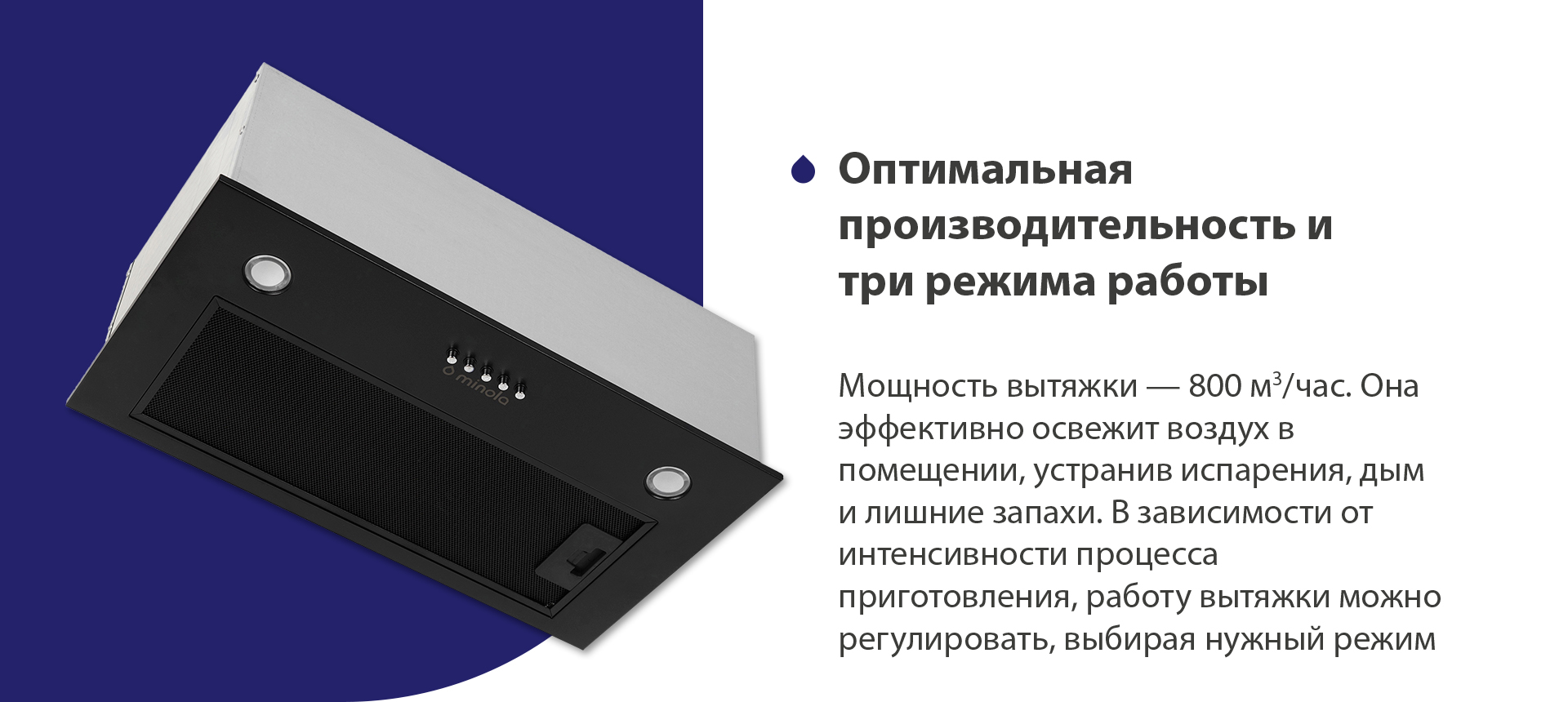 minola

Оптимальная производительность и три режима работы

Мощность вытяжки — 800 м$^3$/час. Она эффективно освежит воздух в помещении, устранив испарения, дым и лишние запахи. В зависимости от интенсивности процесса приготовления, работу вытяжки можно регулировать, выбирая нужный режим